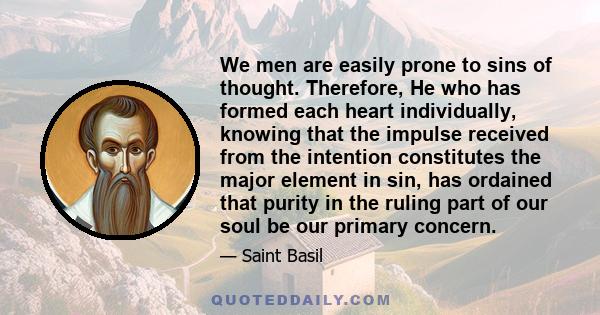 We men are easily prone to sins of thought. Therefore, He who has formed each heart individually, knowing that the impulse received from the intention constitutes the major element in sin, has ordained that purity in the ruling part of our soul be our primary concern.

— Saint Basil

QUOTEDDAILY.COM